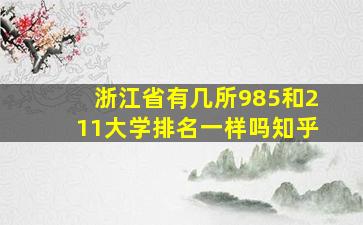 浙江省有几所985和211大学排名一样吗知乎